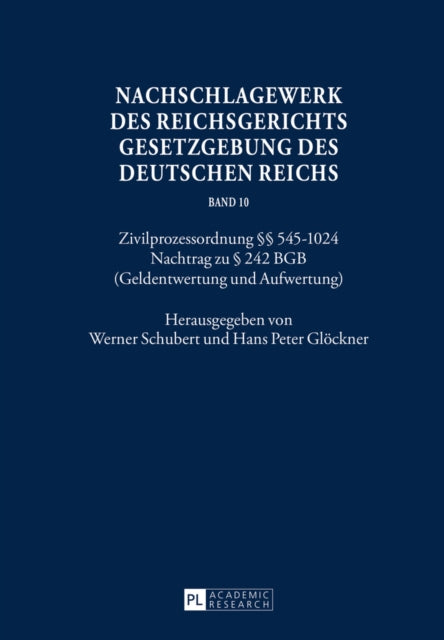 NACHSCHLAGEWERK DES REICHSGERICHTS GESETZGEBUNG DES DEUTSCHEN REICHS

BAND 10

Zivilprozessordnung §§ 545-1024
Nachtrag zu § 242 BGB
(Geldentwertung und Aufwertung)

Herausgegeben von
Werner Schubert und Hans Peter Glöckner

PL ACADEMIC RESEARCH